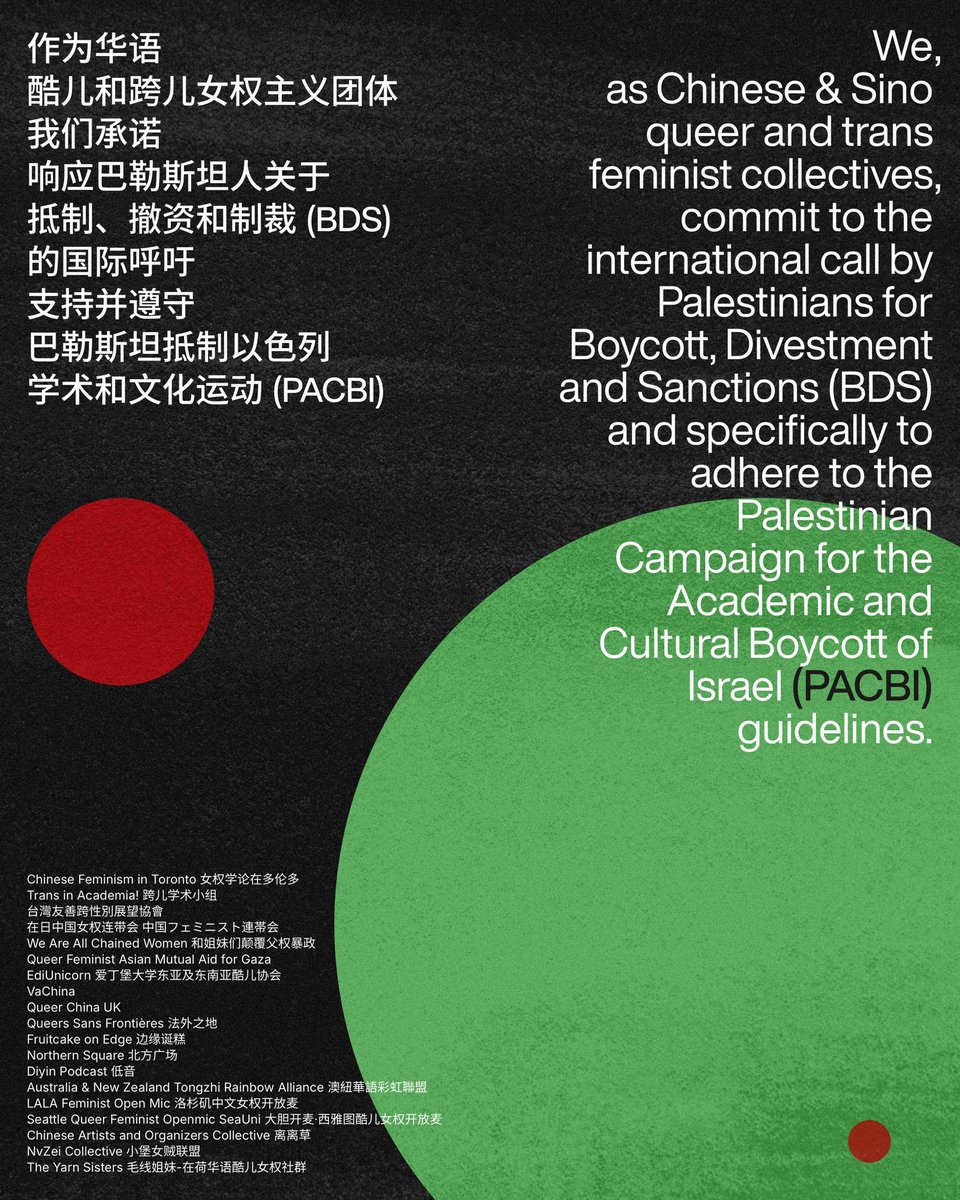 作为华语
酷儿和跨儿女权主义团体
我们承诺
响应巴勒斯坦人关于
抵制、撤资和制裁 (BDS)
的国际呼吁
支持并遵守
巴勒斯坦抵制以色列
学术和文化运动 (PACBI)

We, as Chinese & Sino queer and trans feminist collectives, commit to the international call by Palestinians for Boycott, Divestment and Sanctions (BDS) and specifically to adhere to the Palestinian Campaign for the Academic and Cultural Boycott of Israel (PACBI) guidelines.

Chinese Feminism in Toronto 女权学论在多伦多
Trans in Academia! 跨儿学术小组
台灣友善跨性別展望協會
在日中国女权连带会 中国フェミニスト連帯会
We Are All Chained Women 和姐妹们颠覆父权暴政
Queer Feminist Asian Mutual Aid for Gaza
EdiUnicorn 爱丁堡大学东亚及东南亚酷儿协会
VaChina
Queer China UK
Queers Sans Frontières 法外之地
Fruitcake on Edge 边缘诞糕
Northern Square 北方广场
Diyin Podcast 低音
Australia & New Zealand Tongzhi Rainbow Alliance 澳紐華語彩虹聯盟
LALA Feminist Open Mic 洛杉矶中文女权开放麦
Seattle Queer Feminist Openmic SeaUni 大胆开麦·西雅图酷儿女权开放麦
Chinese Artists and Organizers Collective 离离草
NvZei Collective 小堡女贼联盟
The Yarn Sisters 毛线姐妹-在荷华语酷儿女权社群